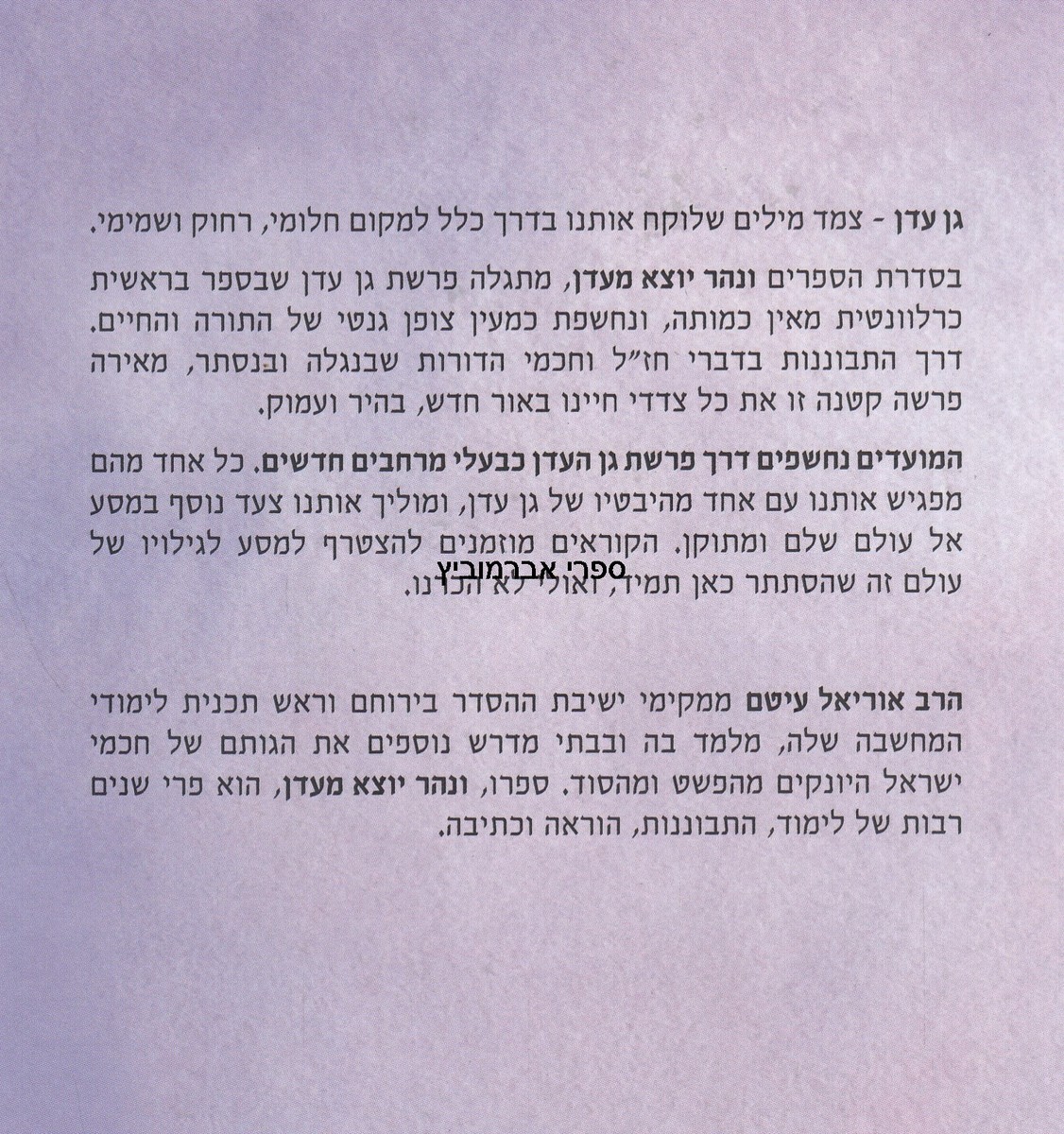 גן עדן - צמד מילים שלוקח אותנו בדרך כלל למקום חלומי, רחוק ושמימי.

בסדרת הספרים ונהר יוצא מעדן, מתגלה פרשת גן עדן שבספר בראשית כרלוונטית מאין כמותה, ונחשפת כמעין צופן גנטי של התורה והחיים. דרך התבוננות בדברי חז"ל וחכמי הדורות שבנגלה ובנסתר, מאירה פרשה קטנה זו את כל צדדי חיינו באור חדש, בהיר ועמוק.

המועדים נחשפים דרך פרשת גן העדן כבעלי מרחבים חדשים. כל אחד מהם מפגיש אותנו עם אחד מהיבטיו של גן עדן, ומוליך אותנו צעד נוסף במסע אל עולם שלם ומתוקן. הקוראים מוזמנים להצטרף למסע לגילויו של עולם זה שהסתתר כאן תמיד, ואולי לא הכרנו.

הרב אוריאל עיטם ממקימי ישיבת ההסדר בירוחם וראש תכנית לימודי המחשבה שלה, מלמד בה ובבתי מדרש נוספים את הגותם של חכמי ישראל היונקים מהפשט ומהסוד. ספרו, ונהר יוצא מעדן, הוא פרי שנים רבות של לימוד, התבוננות, הוראה וכתיבה.

ספרי אברמוביץ